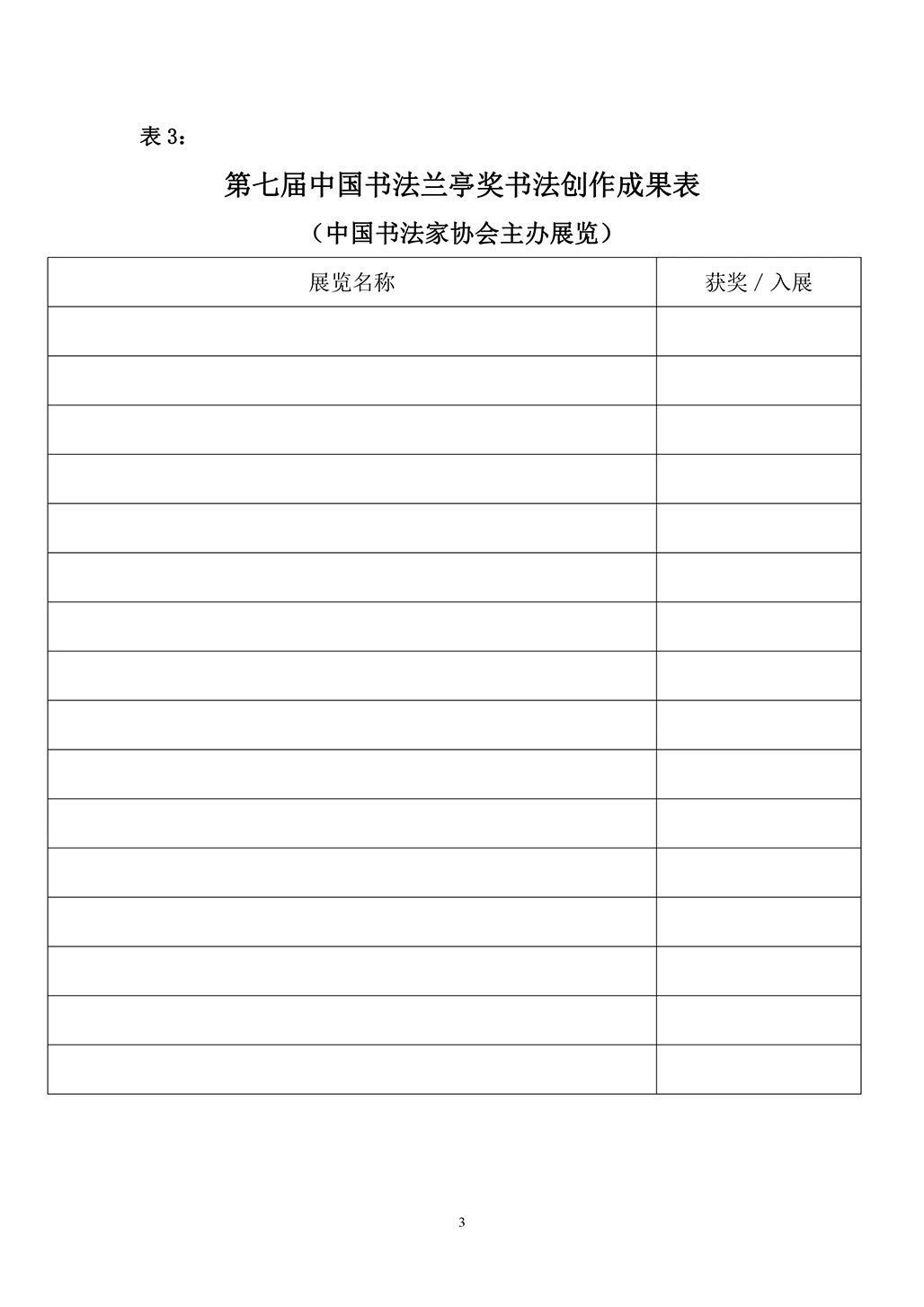 表3：

第七届中国书法兰亭奖书法创作成果表

（中国书法家协会主办展览）

| 展览名称 | 获奖／入展 |
|---|---|
| | |
| | |
| | |
| | |
| | |
| | |
| | |
| | |
| | |
| | |
| | |
| | |
| | |
| | |
| | |
| | |

3